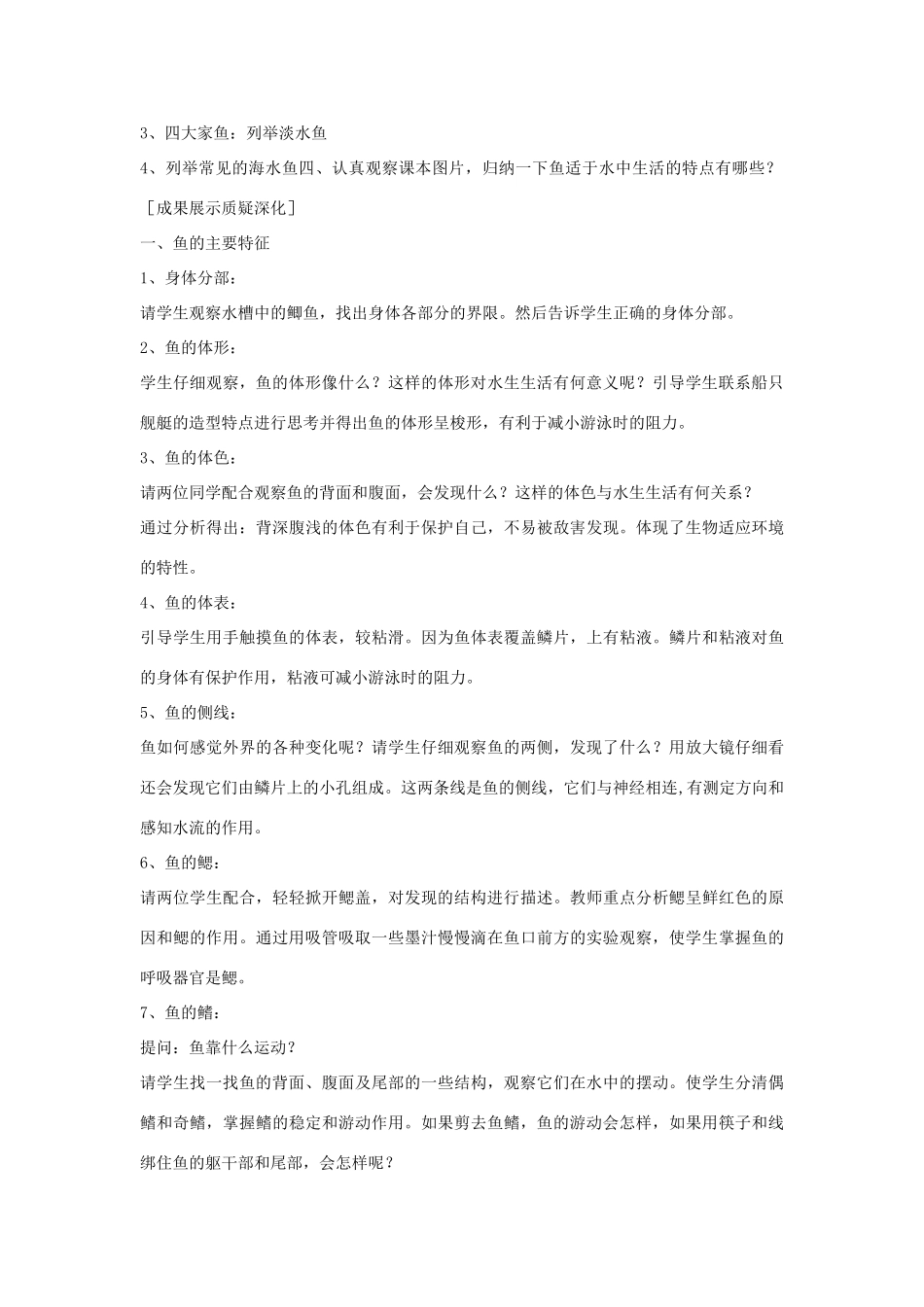 3、四大家鱼：列举淡水鱼

4、列举常见的海水鱼四、认真观察课本图片，归纳一下鱼适于水中生活的特点有哪些？

［成果展示质疑深化］

一、鱼的主要特征

1、身体分部：

请学生观察水槽中的鲫鱼，找出身体各部分的界限。然后告诉学生正确的身体分部。

2、鱼的体形：

学生仔细观察，鱼的体形像什么？这样的体形对水生生活有何意义呢？引导学生联系船只舰艇的造型特点进行思考并得出鱼的体形呈梭形，有利于减小游泳时的阻力。

3、鱼的体色：

请两位同学配合观察鱼的背面和腹面，会发现什么？这样的体色与水生生活有何关系？

通过分析得出：背深腹浅的体色有利于保护自己，不易被敌害发现。体现了生物适应环境的特性。

4、鱼的体表：

引导学生用手触摸鱼的体表，较粘滑。因为鱼体表覆盖鳞片，上有粘液。鳞片和粘液对鱼的身体有保护作用，粘液可减小游泳时的阻力。

5、鱼的侧线：

鱼如何感觉外界的各种变化呢？请学生仔细观察鱼的两侧，发现了什么？用放大镜仔细看还会发现它们由鳞片上的小孔组成。这两条线是鱼的侧线，它们与神经相连,有测定方向和感知水流的作用。

6、鱼的鳃：

请两位学生配合，轻轻掀开鳃盖，对发现的结构进行描述。教师重点分析鳃呈鲜红色的原因和鳃的作用。通过用吸管吸取一些墨汁慢慢滴在鱼口前方的实验观察，使学生掌握鱼的呼吸器官是鳃。

7、鱼的鳍：

提问：鱼靠什么运动？

请学生找一找鱼的背面、腹面及尾部的一些结构，观察它们在水中的摆动。使学生分清偶鳍和奇鳍，掌握鳍的稳定和游动作用。如果剪去鱼鳍，鱼的游动会怎样，如果用筷子和线绑住鱼的躯干部和尾部，会怎样呢？